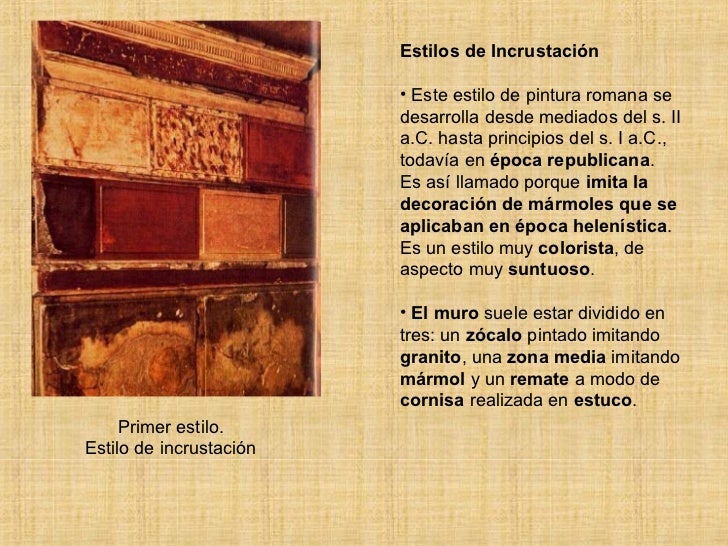 Estilos de Incrustación

• Este estilo de pintura romana se desarrolla desde mediados del s. II a.C. hasta principios del s. I a.C., todavía en época republicana. Es así llamado porque imita la decoración de mármoles que se aplicaban en época helenística. Es un estilo muy colorista, de aspecto muy suntuoso.

• El muro suele estar dividido en tres: un zócalo pintado imitando granito, una zona media imitando mármol y un remate a modo de cornisa realizada en estuco.

Primer estilo.
Estilo de incrustación